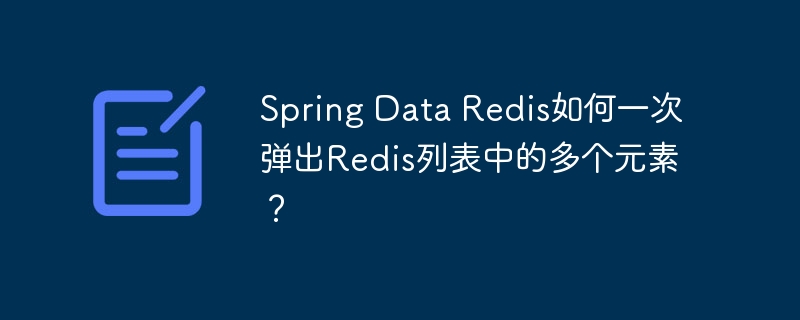 Spring Data Redis如何一次弹出Redis列表中的多个元素？